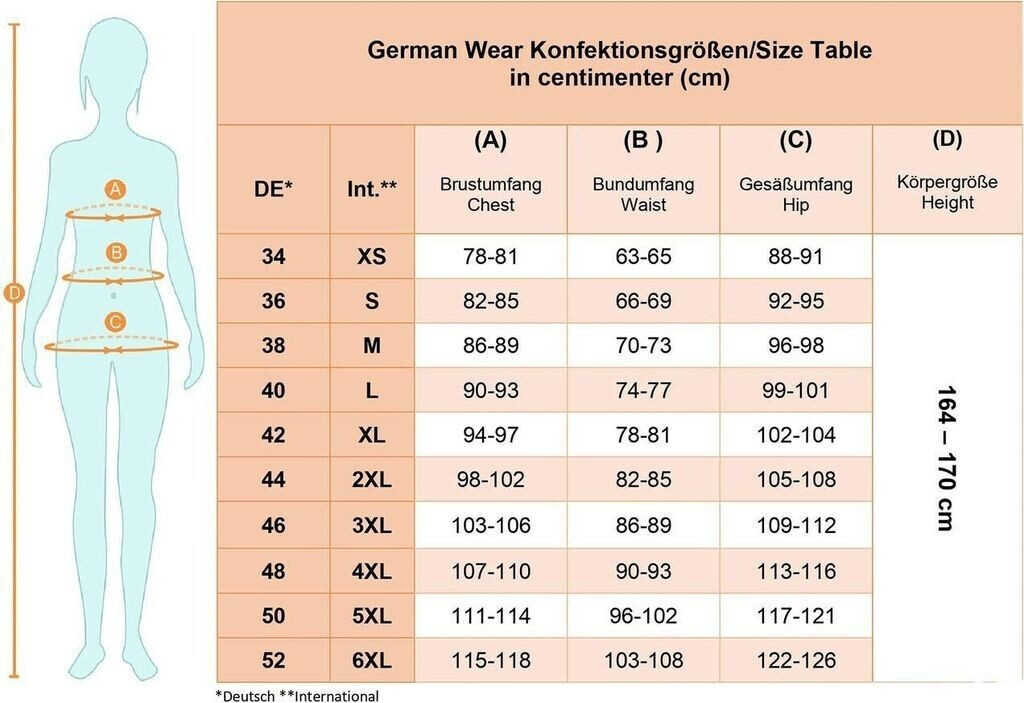 A
B
C
D

German Wear Konfektionsgrößen/Size Table
in centimenter (cm)

| DE* | Int.** | (A) Brustumfang Chest | (B ) Bundumfang Waist | (C) Gesäßumfang Hip | (D) Körpergröße Height |
|---|---|---|---|---|---|
| 34 | XS | 78-81 | 63-65 | 88-91 | 164 – 170 cm |
| 36 | S | 82-85 | 66-69 | 92-95 | |
| 38 | M | 86-89 | 70-73 | 96-98 | |
| 40 | L | 90-93 | 74-77 | 99-101 | |
| 42 | XL | 94-97 | 78-81 | 102-104 | |
| 44 | 2XL | 98-102 | 82-85 | 105-108 | |
| 46 | 3XL | 103-106 | 86-89 | 109-112 | |
| 48 | 4XL | 107-110 | 90-93 | 113-116 | |
| 50 | 5XL | 111-114 | 96-102 | 117-121 | |
| 52 | 6XL | 115-118 | 103-108 | 122-126 | |

*Deutsch **International